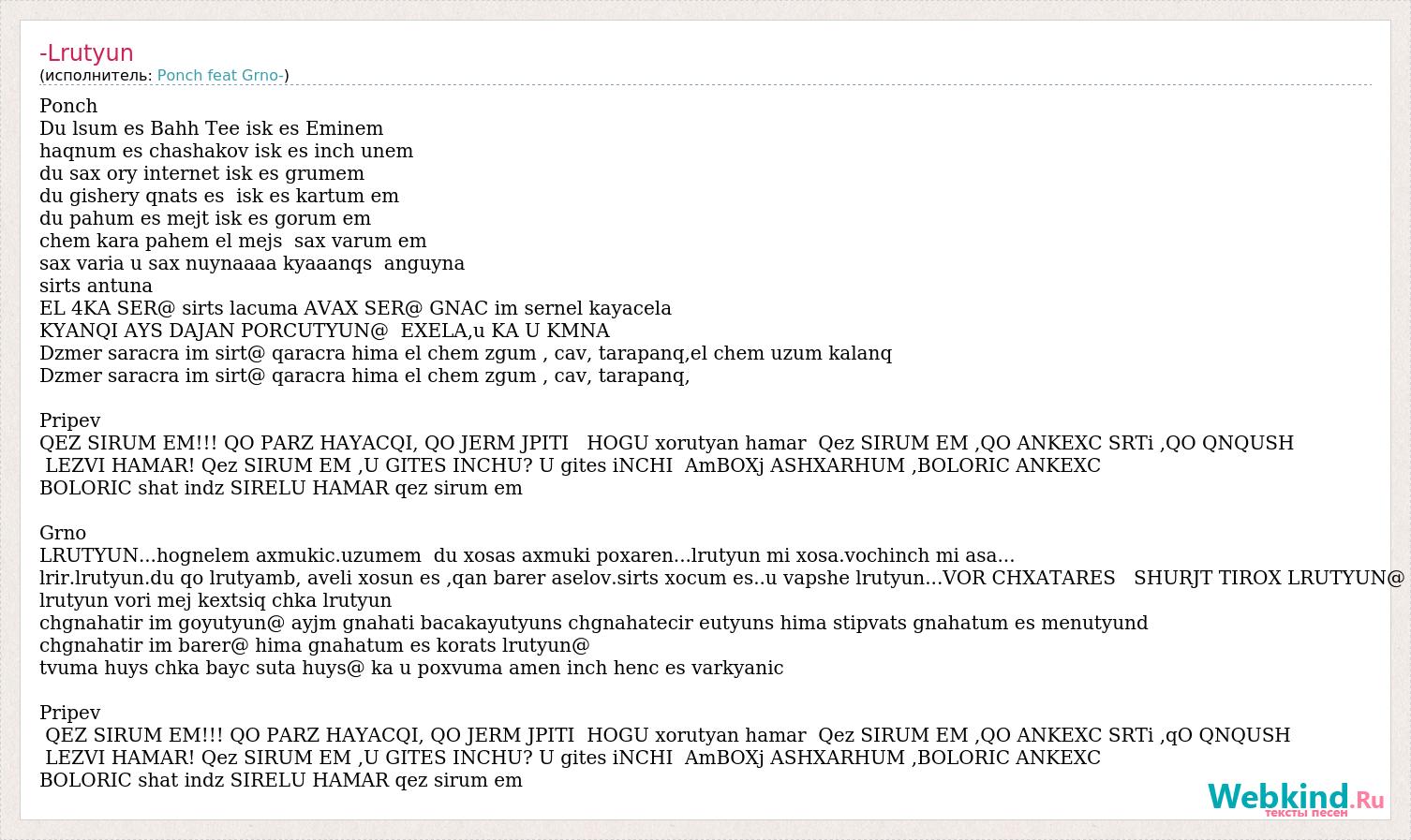 -Lrutyun
(исполнитель: Ponch feat Grno-)

Ponch
Du lsum es Bahh Tee isk es Eminem
haqnum es chashakov isk es inch unem
du sax ory internet isk es grumem
du gishery qnats es isk es kartum em
du pahum es mejt isk es gorum em
chem kara pahem el mejs sax varum em
sax varia u sax nuynaaaa kyaaanqs anguyna
sirts antuna
EL 4KA SER@ sirts lacuma AVAX SER@ GNAC im sernel kayacela
KYANQI AYS DAJAN PORCUTYUN@ EXELA,u KA U KMNA
Dzmer saracra im sirt@ qaracra hima el chem zgum , cav, tarapanq,el chem uzum kalanq
Dzmer saracra im sirt@ qaracra hima el chem zgum , cav, tarapanq,

Pripev
QEZ SIRUM EM!!! QO PARZ HAYACQI, QO JERM JPITI HOGU xorutyan hamar Qez SIRUM EM ,QO ANKEXC SRTi ,QO QNQUSH LEZVI HAMAR! Qez SIRUM EM ,U GITES INCHU? U gites iNCHI AmBOXj ASHXARHUM ,BOLORIC ANKEXC
BOLORIC shat indz SIRELU HAMAR qez sirum em

Grno
LRUTYUN...hognelem axmukic.uzumem du xosas axmuki poxaren...lrutyun mi xosa.vochinch mi asa...
lrir.lrutyun.du qo lrutyamb, aveli xosun es ,qan barer aselov.sirts xocum es..u vapshe lrutyun...VOR CHXATARES SHURJT TIROX LRUTYUN@
lrutyun vori mej kextsiq chka lrutyun
chgnahatir im goyutyun@ ayjm gnahati bacakayutyuns chgnahatecir eutyuns hima stipvats gnahatum es menutyund
chgnahatir im barer@ hima gnahatum es korats lrutyun@
tvuma huys chka bayc suta huys@ ka u poxvuma amen inch henc es varkyanic

Pripev
QEZ SIRUM EM!!! QO PARZ HAYACQI, QO JERM JPITI HOGU xorutyan hamar Qez SIRUM EM ,QO ANKEXC SRTi ,qO QNQUSH LEZVI HAMAR! Qez SIRUM EM ,U GITES INCHU? U gites iNCHI AmBOXj ASHXARHUM ,BOLORIC ANKEXC
BOLORIC shat indz SIRELU HAMAR qez sirum em

Webkind.Ru
тексты песен